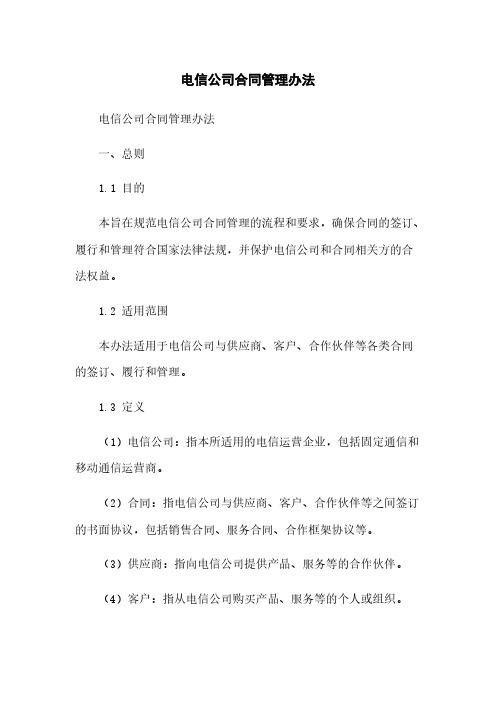 电信公司合同管理办法

电信公司合同管理办法

一、总则

1.1 目的

本旨在规范电信公司合同管理的流程和要求，确保合同的签订、履行和管理符合国家法律法规，并保护电信公司和合同相关方的合法权益。

1.2 适用范围

本办法适用于电信公司与供应商、客户、合作伙伴等各类合同的签订、履行和管理。

1.3 定义

（1）电信公司：指本所适用的电信运营企业，包括固定通信和移动通信运营商。

（2）合同：指电信公司与供应商、客户、合作伙伴等之间签订的书面协议，包括销售合同、服务合同、合作框架协议等。

（3）供应商：指向电信公司提供产品、服务等的合作伙伴。

（4）客户：指从电信公司购买产品、服务等的个人或组织。